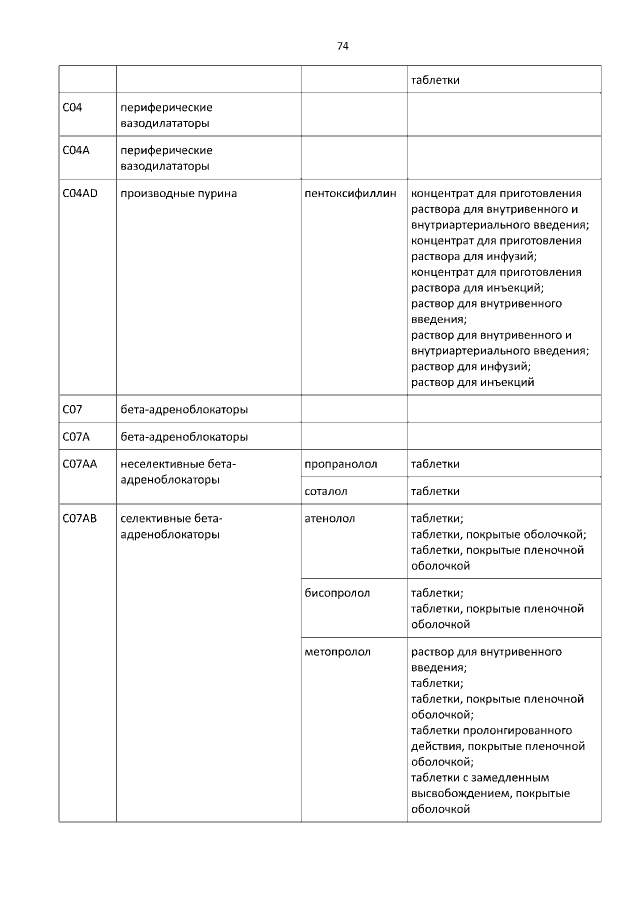 74

| | | | таблетки |
|---|---|---|---|
| C04 | периферические вазодилататоры | | |
| C04A | периферические вазодилататоры | | |
| C04AD | производные пурина | пентоксифиллин | концентрат для приготовления раствора для внутривенного и внутриартериального введения; концентрат для приготовления раствора для инфузий; концентрат для приготовления раствора для инъекций; раствор для внутривенного введения; раствор для внутривенного и внутриартериального введения; раствор для инфузий; раствор для инъекций |
| C07 | бета-адреноблокаторы | | |
| C07A | бета-адреноблокаторы | | |
| C07AA | неселективные бета-адреноблокаторы | пропранолол | таблетки |
| | | соталол | таблетки |
| C07AB | селективные бета-адреноблокаторы | атенолол | таблетки; таблетки, покрытые оболочкой; таблетки, покрытые пленочной оболочкой |
| | | бисопролол | таблетки; таблетки, покрытые пленочной оболочкой |
| | | метопролол | раствор для внутривенного введения; таблетки; таблетки, покрытые пленочной оболочкой; таблетки пролонгированного действия, покрытые пленочной оболочкой; таблетки с замедленным высвобождением, покрытые оболочкой |